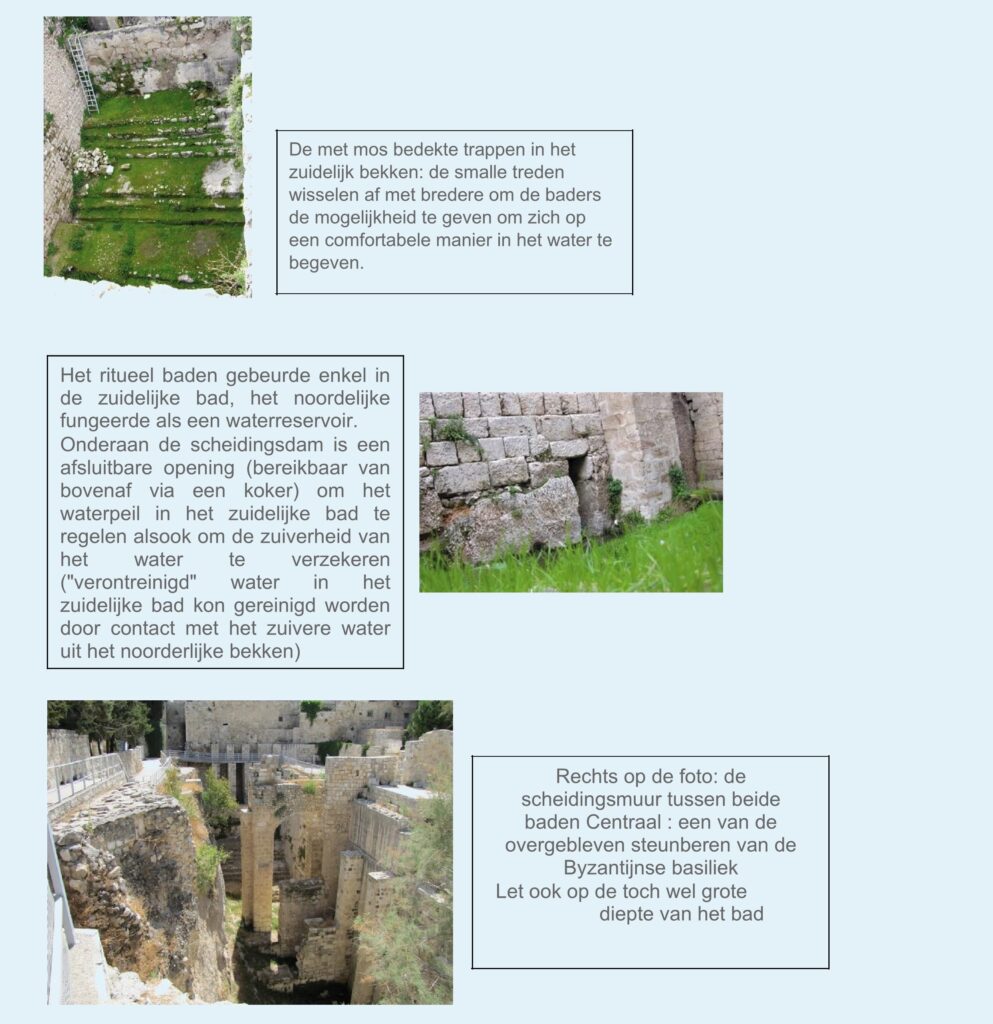 De met mos bedekte trappen in het zuidelijk bekken: de smalle treden wisselen af met bredere om de baders de mogelijkheid te geven om zich op een comfortabele manier in het water te begeven.

Het ritueel baden gebeurde enkel in de zuidelijke bad, het noordelijke fungeerde als een waterreservoir.
Onderaan de scheidingsdam is een afsluitbare opening (bereikbaar van bovenaf via een koker) om het waterpeil in het zuidelijke bad te regelen alsook om de zuiverheid van het water te verzekeren ("verontreinigd" water in het zuidelijke bad kon gereinigd worden door contact met het zuivere water uit het noorderlijke bekken)

Rechts op de foto: de scheidingsmuur tussen beide baden Centraal : een van de overgebleven steunberen van de Byzantijnse basiliek
Let ook op de toch wel grote diepte van het bad